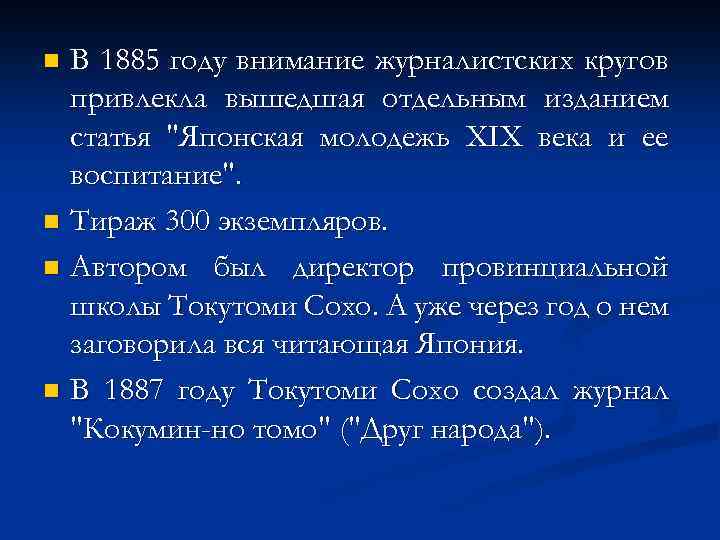 В 1885 году внимание журналистских кругов привлекла вышедшая отдельным изданием статья "Японская молодежь XIX века и ее воспитание".

Тираж 300 экземпляров.

Автором был директор провинциальной школы Токутоми Сохо. А уже через год о нем заговорила вся читающая Япония.

В 1887 году Токутоми Сохо создал журнал "Кокумин-но томо" ("Друг народа").